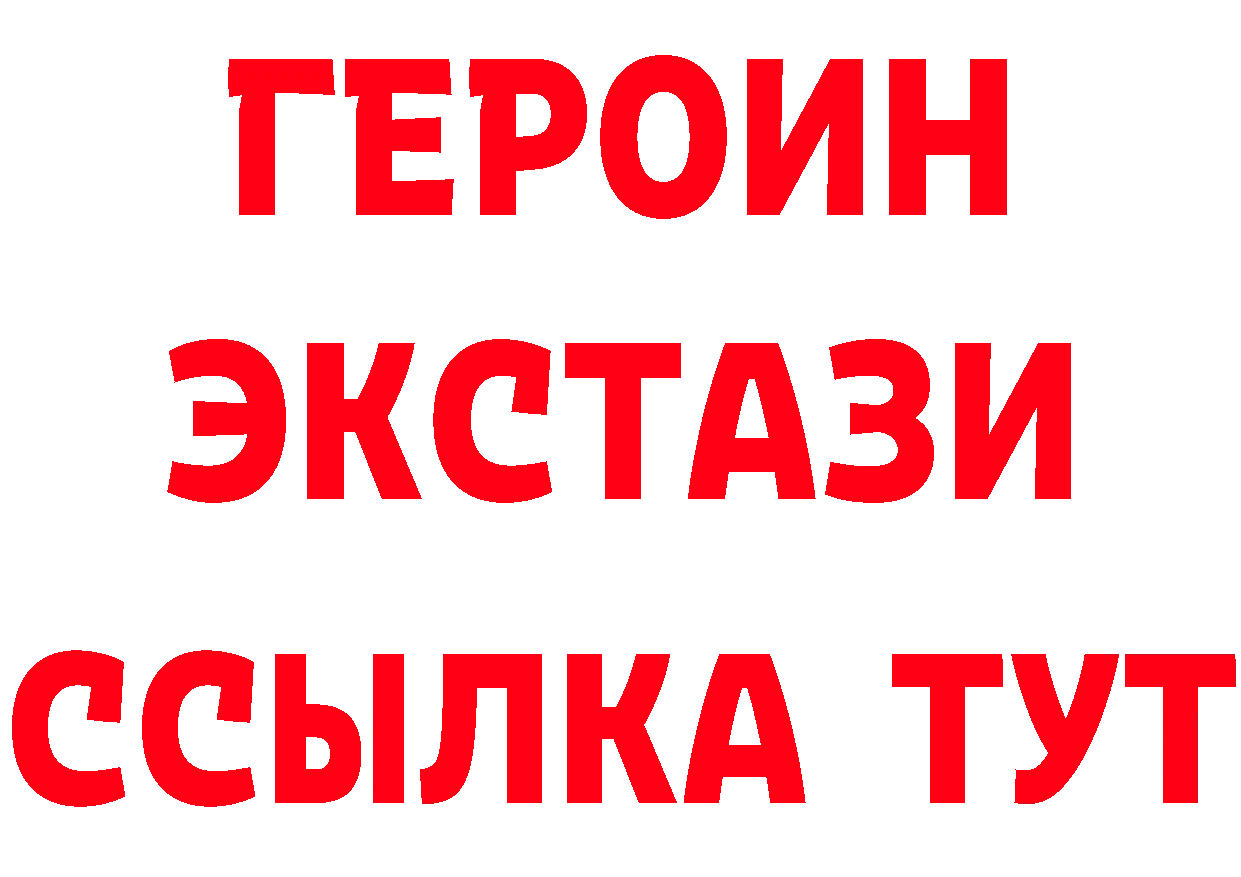 ГЕРОИН ЭКСТАЗИ ССЫЛКА ТУТ